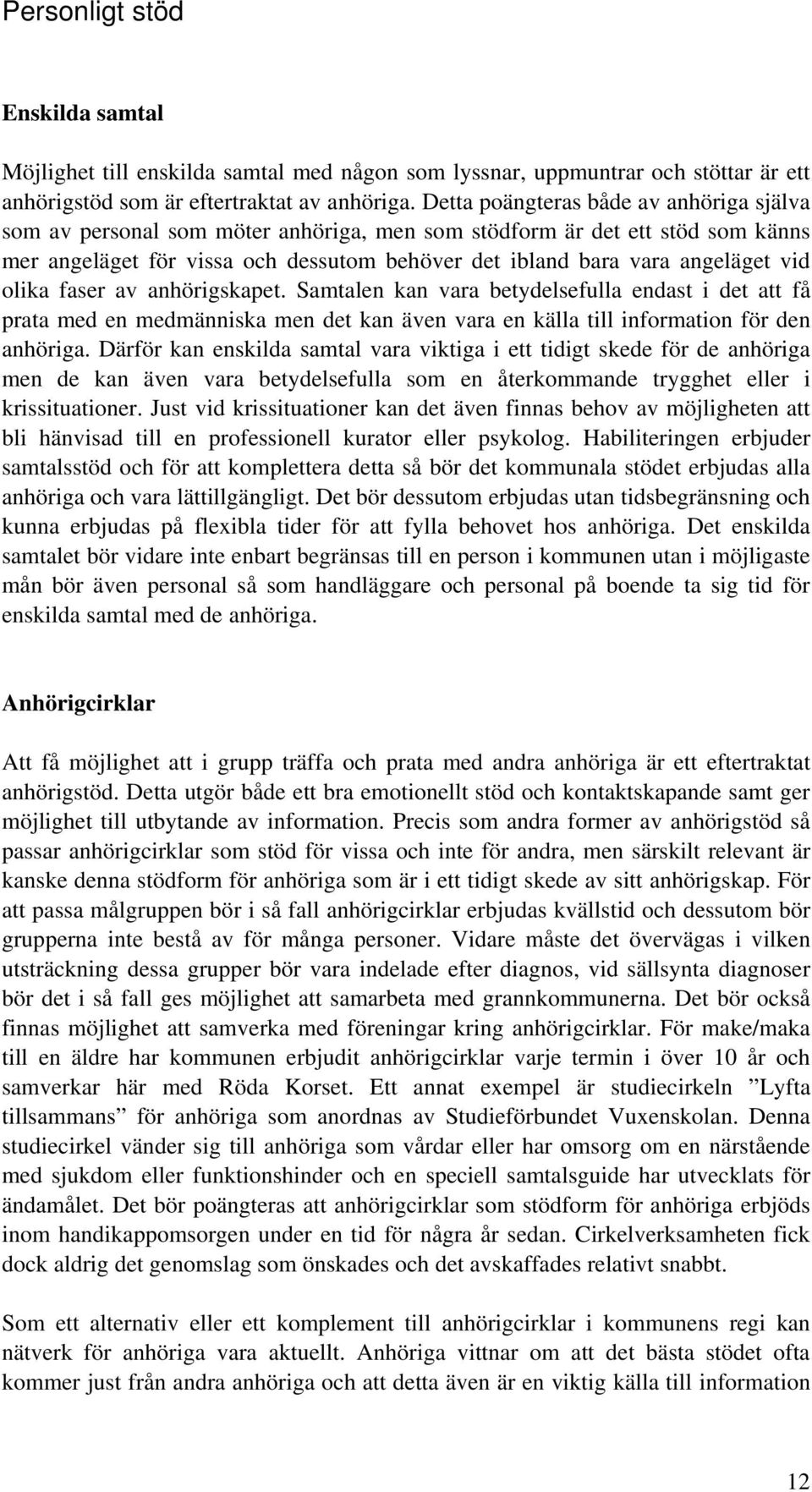 Personligt stöd

Enskilda samtal

Möjlighet till enskilda samtal med någon som lyssnar, uppmuntrar och stöttar är ett anhörigstöd som är eftertraktat av anhöriga. Detta poängteras både av anhöriga själva som av personal som möter anhöriga, men som stödform är det ett stöd som känns mer angeläget för vissa och dessutom behöver det ibland bara vara angeläget vid olika faser av anhörigskapet. Samtalen kan vara betydelsefulla endast i det att få prata med en medmänniska men det kan även vara en källa till information för den anhöriga. Därför kan enskilda samtal vara viktiga i ett tidigt skede för de anhöriga men de kan även vara betydelsefulla som en återkommande trygghet eller i krissituationer. Just vid krissituationer kan det även finnas behov av möjligheten att bli hänvisad till en professionell kurator eller psykolog. Habiliteringen erbjuder samtalsstöd och för att komplettera detta så bör det kommunala stödet erbjudas alla anhöriga och vara lättillgängligt. Det bör dessutom erbjudas utan tidsbegränsning och kunna erbjudas på flexibla tider för att fylla behovet hos anhöriga. Det enskilda samtalet bör vidare inte enbart begränsas till en person i kommunen utan i möjligaste mån bör även personal så som handläggare och personal på boende ta sig tid för enskilda samtal med de anhöriga.

Anhörigcirklar

Att få möjlighet att i grupp träffa och prata med andra anhöriga är ett eftertraktat anhörigstöd. Detta utgör både ett bra emotionellt stöd och kontaktskapande samt ger möjlighet till utbytande av information. Precis som andra former av anhörigstöd så passar anhörigcirklar som stöd för vissa och inte för andra, men särskilt relevant är kanske denna stödform för anhöriga som är i ett tidigt skede av sitt anhörigskap. För att passa målgruppen bör i så fall anhörigcirklar erbjudas kvällstid och dessutom bör grupperna inte bestå av för många personer. Vidare måste det övervägas i vilken utsträckning dessa grupper bör vara indelade efter diagnos, vid sällsynta diagnoser bör det i så fall ges möjlighet att samarbeta med grannkommunerna. Det bör också finnas möjlighet att samverka med föreningar kring anhörigcirklar. För make/maka till en äldre har kommunen erbjudit anhörigcirklar varje termin i över 10 år och samverkar här med Röda Korset. Ett annat exempel är studiecirkeln ”Lyfta tillsammans” för anhöriga som anordnas av Studieförbundet Vuxenskolan. Denna studiecirkel vänder sig till anhöriga som vårdar eller har omsorg om en närstående med sjukdom eller funktionshinder och en speciell samtalsguide har utvecklats för ändamålet. Det bör poängteras att anhörigcirklar som stödform för anhöriga erbjöds inom handikappomsorgen under en tid för några år sedan. Cirkelverksamheten fick dock aldrig det genomslag som önskades och det avskaffades relativt snabbt.

Som ett alternativ eller ett komplement till anhörigcirklar i kommunens regi kan nätverk för anhöriga vara aktuellt. Anhöriga vittnar om att det bästa stödet ofta kommer just från andra anhöriga och att detta även är en viktig källa till information

12